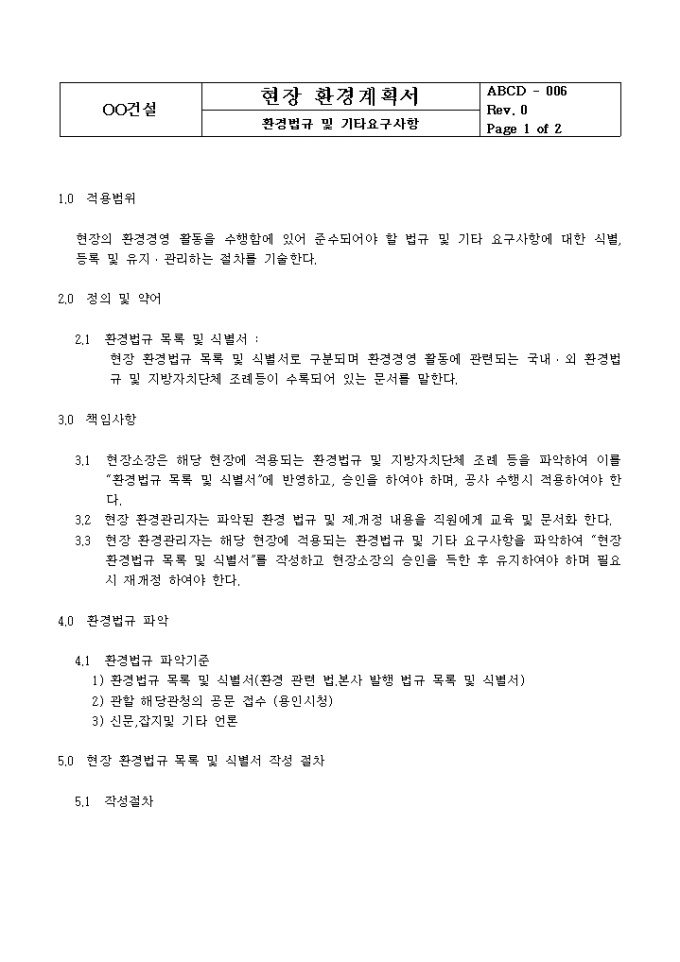 | OO건설 | 현장 환경계획서 | ABCD - 006 Rev. 0 Page 1 of 2 |
|---|---|---|
| | 환경법규 및 기타요구사항 | |

1.0 적용범위

현장의 환경경영 활동을 수행함에 있어 준수되어야 할 법규 및 기타 요구사항에 대한 식별, 등록 및 유지 · 관리하는 절차를 기술한다.

2.0 정의 및 약어

2.1 환경법규 목록 및 식별서 :
현장 환경법규 목록 및 식별서로 구분되며 환경경영 활동에 관련되는 국내 · 외 환경법규 및 지방자치단체 조례등이 수록되어 있는 문서를 말한다.

3.0 책임사항

3.1 현장소장은 해당 현장에 적용되는 환경법규 및 지방자치단체 조례 등을 파악하여 이를 "환경법규 목록 및 식별서"에 반영하고, 승인을 하여야 하며, 공사 수행시 적용하여야 한다.
3.2 현장 환경관리자는 파악된 환경 법규 및 제.개정 내용을 직원에게 교육 및 문서화 한다.
3.3 현장 환경관리자는 해당 현장에 적용되는 환경법규 및 기타 요구사항을 파악하여 "현장 환경법규 목록 및 식별서"를 작성하고 현장소장의 승인을 득한 후 유지하여야 하며 필요시 재개정 하여야 한다.

4.0 환경법규 파악

4.1 환경법규 파악기준
1) 환경법규 목록 및 식별서(환경 관련 법.본사 발행 법규 목록 및 식별서)
2) 관할 해당관청의 공문 접수 (용인시청)
3) 신문,잡지및 기타 언론

5.0 현장 환경법규 목록 및 식별서 작성 절차

5.1 작성절차